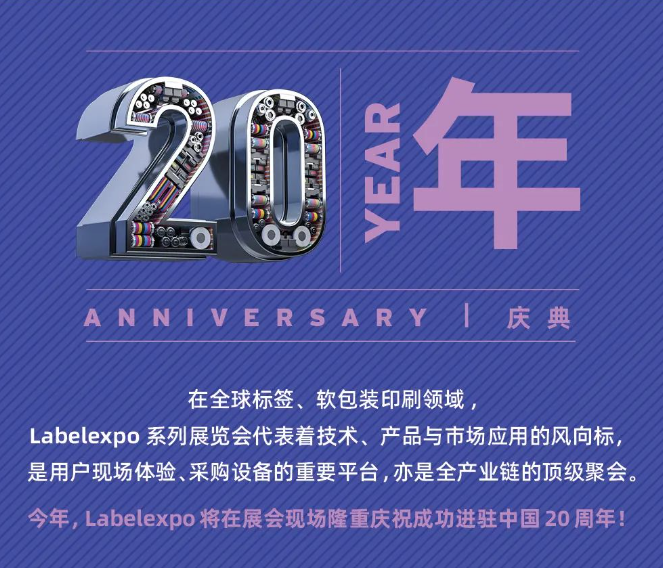 20 YEAR 年

ANNIVERSARY | 庆典

在全球标签、软包装印刷领域，
Labelexpo 系列展览会代表着技术、产品与市场应用的风向标，
是用户现场体验、采购设备的重要平台，亦是全产业链的顶级聚会。

今年，Labelexpo 将在展会现场隆重庆祝成功进驻中国 20 周年！